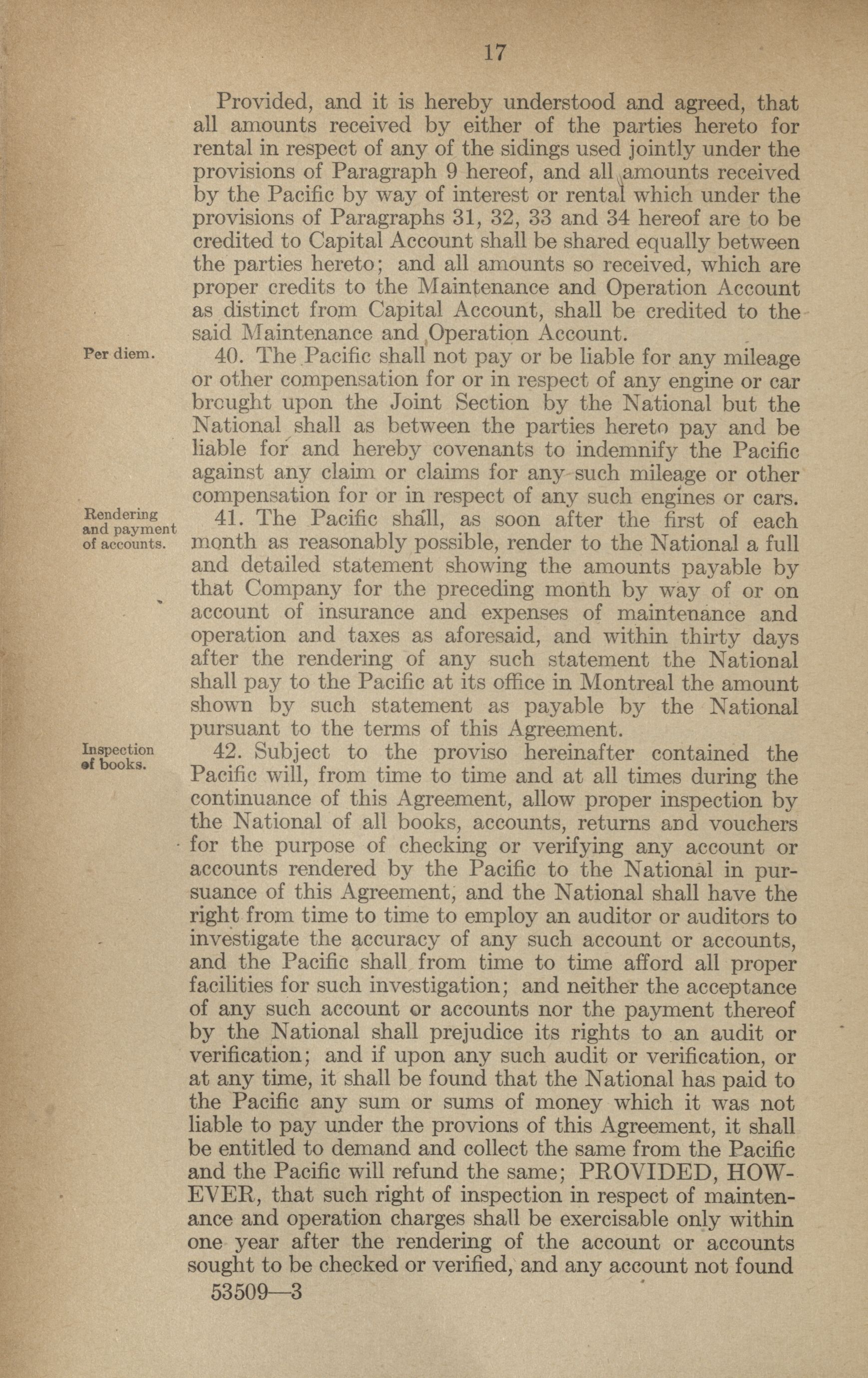 17

Provided, and it is hereby understood and agreed, that all amounts received by either of the parties hereto for rental in respect of any of the sidings used jointly under the provisions of Paragraph 9 hereof, and all amounts received by the Pacific by way of interest or rental which under the provisions of Paragraphs 31, 32, 33 and 34 hereof are to be credited to Capital Account shall be shared equally between the parties hereto; and all amounts so received, which are proper credits to the Maintenance and Operation Account as distinct from Capital Account, shall be credited to the said Maintenance and Operation Account.

Per diem.

40. The Pacific shall not pay or be liable for any mileage or other compensation for or in respect of any engine or car brought upon the Joint Section by the National but the National shall as between the parties hereto pay and be liable for and hereby covenants to indemnify the Pacific against any claim or claims for any such mileage or other compensation for or in respect of any such engines or cars.

Rendering and payment of accounts.

41. The Pacific shall, as soon after the first of each month as reasonably possible, render to the National a full and detailed statement showing the amounts payable by that Company for the preceding month by way of or on account of insurance and expenses of maintenance and operation and taxes as aforesaid, and within thirty days after the rendering of any such statement the National shall pay to the Pacific at its office in Montreal the amount shown by such statement as payable by the National pursuant to the terms of this Agreement.

Inspection of books.

42. Subject to the proviso hereinafter contained the Pacific will, from time to time and at all times during the continuance of this Agreement, allow proper inspection by the National of all books, accounts, returns and vouchers for the purpose of checking or verifying any account or accounts rendered by the Pacific to the National in pursuance of this Agreement, and the National shall have the right from time to time to employ an auditor or auditors to investigate the accuracy of any such account or accounts, and the Pacific shall from time to time afford all proper facilities for such investigation; and neither the acceptance of any such account or accounts nor the payment thereof by the National shall prejudice its rights to an audit or verification; and if upon any such audit or verification, or at any time, it shall be found that the National has paid to the Pacific any sum or sums of money which it was not liable to pay under the provions of this Agreement, it shall be entitled to demand and collect the same from the Pacific and the Pacific will refund the same; PROVIDED, HOWEVER, that such right of inspection in respect of maintenance and operation charges shall be exercisable only within one year after the rendering of the account or accounts sought to be checked or verified, and any account not found

53509—3